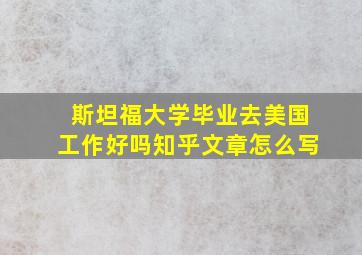 斯坦福大学毕业去美国工作好吗知乎文章怎么写